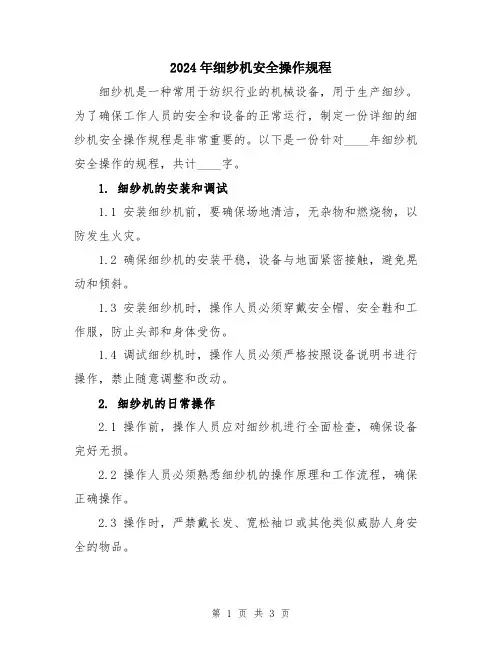 2024年细纱机安全操作规程

细纱机是一种常用于纺织行业的机械设备，用于生产细纱。为了确保工作人员的安全和设备的正常运行，制定一份详细的细纱机安全操作规程是非常重要的。以下是一份针对____年细纱机安全操作的规程，共计____字。

1. 细纱机的安装和调试

1.1 安装细纱机前，要确保场地清洁，无杂物和燃烧物，以防发生火灾。

1.2 确保细纱机的安装平稳，设备与地面紧密接触，避免晃动和倾斜。

1.3 安装细纱机时，操作人员必须穿戴安全帽、安全鞋和工作服，防止头部和身体受伤。

1.4 调试细纱机时，操作人员必须严格按照设备说明书进行操作，禁止随意调整和改动。

2. 细纱机的日常操作

2.1 操作前，操作人员应对细纱机进行全面检查，确保设备完好无损。

2.2 操作人员必须熟悉细纱机的操作原理和工作流程，确保正确操作。

2.3 操作时，严禁戴长发、宽松袖口或其他类似威胁人身安全的物品。

第 1 页 共 3 页